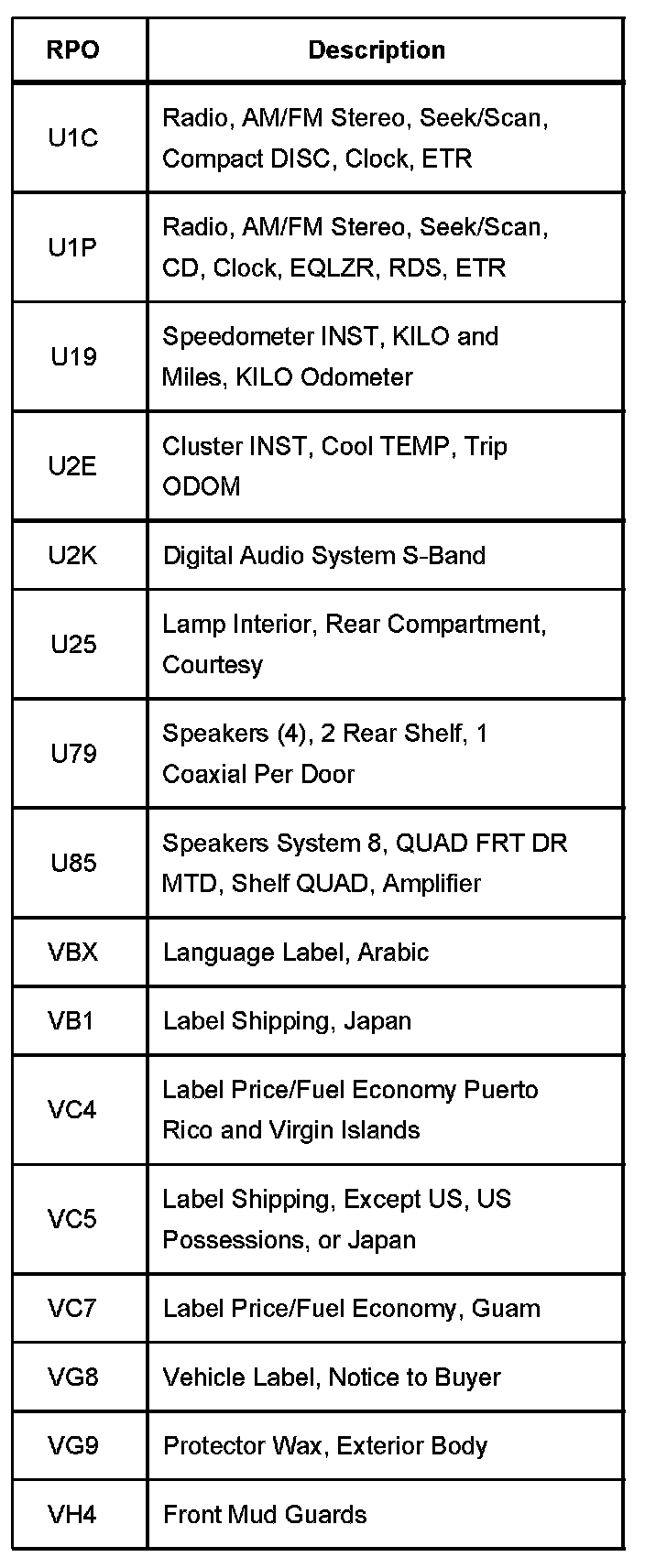 | RPO | Description |
|---|---|
| U1C | Radio, AM/FM Stereo, Seek/Scan, Compact DISC, Clock, ETR |
| U1P | Radio, AM/FM Stereo, Seek/Scan, CD, Clock, EQLZR, RDS, ETR |
| U19 | Speedometer INST, KILO and Miles, KILO Odometer |
| U2E | Cluster INST, Cool TEMP, Trip ODOM |
| U2K | Digital Audio System S-Band |
| U25 | Lamp Interior, Rear Compartment, Courtesy |
| U79 | Speakers (4), 2 Rear Shelf, 1 Coaxial Per Door |
| U85 | Speakers System 8, QUAD FRT DR MTD, Shelf QUAD, Amplifier |
| VBX | Language Label, Arabic |
| VB1 | Label Shipping, Japan |
| VC4 | Label Price/Fuel Economy Puerto Rico and Virgin Islands |
| VC5 | Label Shipping, Except US, US Possessions, or Japan |
| VC7 | Label Price/Fuel Economy, Guam |
| VG8 | Vehicle Label, Notice to Buyer |
| VG9 | Protector Wax, Exterior Body |
| VH4 | Front Mud Guards |